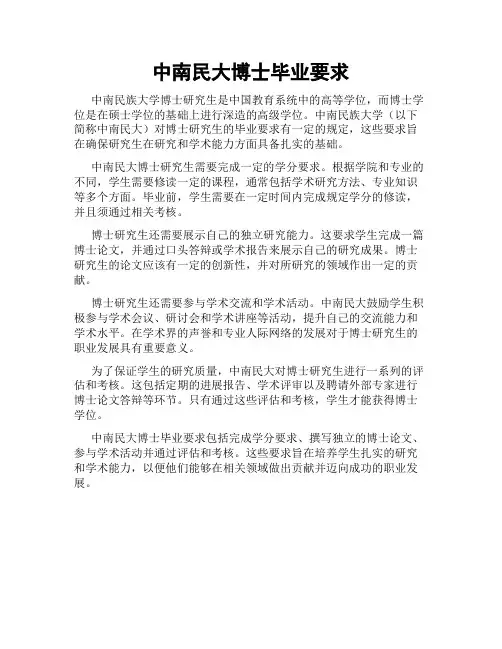 中南民大博士毕业要求

中南民族大学博士研究生是中国教育系统中的高等学位，而博士学位是在硕士学位的基础上进行深造的高级学位。中南民族大学（以下简称中南民大）对博士研究生的毕业要求有一定的规定，这些要求旨在确保研究生在研究和学术能力方面具备扎实的基础。

中南民大博士研究生需要完成一定的学分要求。根据学院和专业的不同，学生需要修读一定的课程，通常包括学术研究方法、专业知识等多个方面。毕业前，学生需要在一定时间内完成规定学分的修读，并且须通过相关考核。

博士研究生还需要展示自己的独立研究能力。这要求学生完成一篇博士论文，并通过口头答辩或学术报告来展示自己的研究成果。博士研究生的论文应该有一定的创新性，并对所研究的领域作出一定的贡献。

博士研究生还需要参与学术交流和学术活动。中南民大鼓励学生积极参与学术会议、研讨会和学术讲座等活动，提升自己的交流能力和学术水平。在学术界的声誉和专业人际网络的发展对于博士研究生的职业发展具有重要意义。

为了保证学生的研究质量，中南民大对博士研究生进行一系列的评估和考核。这包括定期的进展报告、学术评审以及聘请外部专家进行博士论文答辩等环节。只有通过这些评估和考核，学生才能获得博士学位。

中南民大博士毕业要求包括完成学分要求、撰写独立的博士论文、参与学术活动并通过评估和考核。这些要求旨在培养学生扎实的研究和学术能力，以便他们能够在相关领域做出贡献并迈向成功的职业发展。